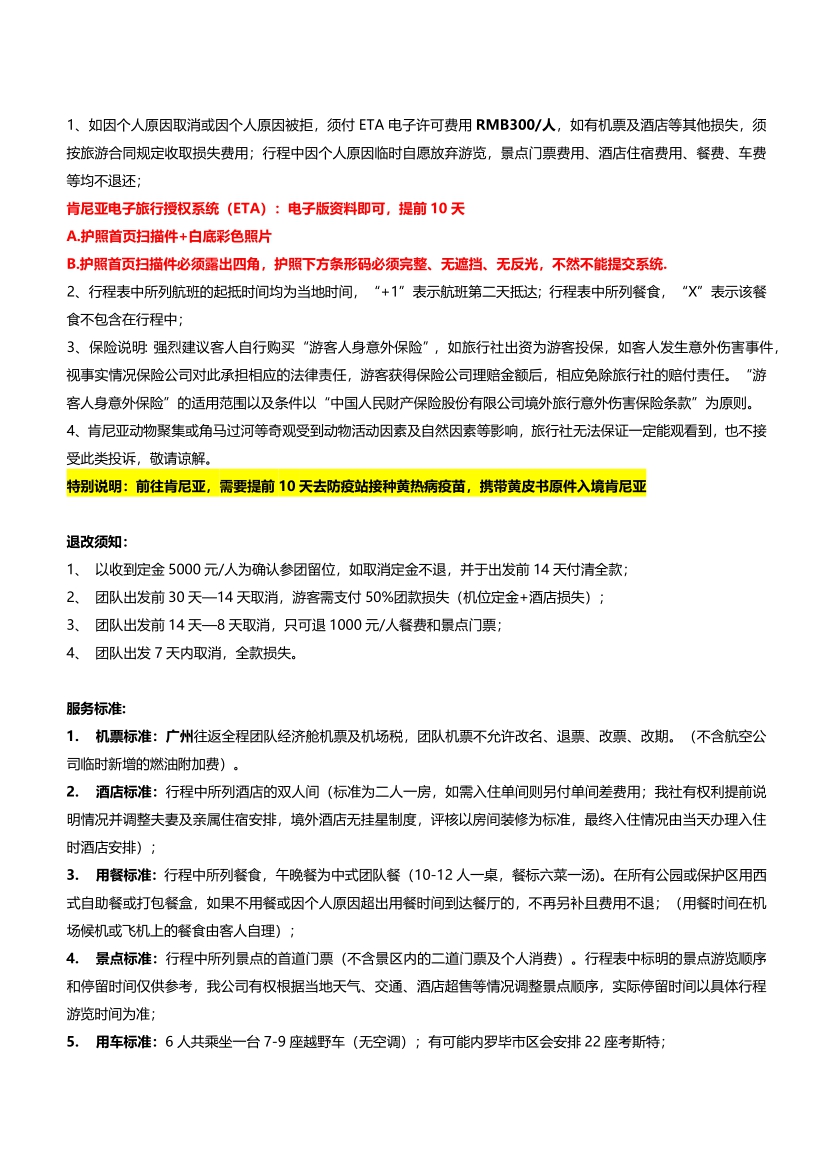 1、如因个人原因取消或因个人原因被拒，须付 ETA 电子许可费用 RMB300/人，如有机票及酒店等其他损失，须按旅游合同规定收取损失费用；行程中因个人原因临时自愿放弃游览，景点门票费用、酒店住宿费用、餐费、车费等均不退还；

肯尼亚电子旅行授权系统（ETA）：电子版资料即可，提前 10 天

A.护照首页扫描件+白底彩色照片

B.护照首页扫描件必须露出四角，护照下方条形码必须完整、无遮挡、无反光，不然不能提交系统.

2、行程表中所列航班的起抵时间均为当地时间，“+1”表示航班第二天抵达；行程表中所列餐食，“X”表示该餐食不包含在行程中；

3、保险说明: 强烈建议客人自行购买“游客人身意外保险”，如旅行社出资为游客投保，如客人发生意外伤害事件，视事实情况保险公司对此承担相应的法律责任，游客获得保险公司理赔金额后，相应免除旅行社的赔付责任。“游客人身意外保险”的适用范围以及条件以“中国人民财产保险股份有限公司境外旅行意外伤害保险条款”为原则。

4、肯尼亚动物聚集或角马过河等奇观受到动物活动因素及自然因素等影响，旅行社无法保证一定能观看到，也不接受此类投诉，敬请谅解。

特别说明：前往肯尼亚，需要提前 10 天去防疫站接种黄热病疫苗，携带黄皮书原件入境肯尼亚

退改须知：

1、 以收到定金 5000 元/人为确认参团留位，如取消定金不退，并于出发前 14 天付清全款；

2、 团队出发前 30 天—14 天取消，游客需支付 50%团款损失（机位定金+酒店损失）；

3、 团队出发前 14 天—8 天取消，只可退 1000 元/人餐费和景点门票；

4、 团队出发 7 天内取消，全款损失。

服务标准:

1. 机票标准：广州往返全程团队经济舱机票及机场税，团队机票不允许改名、退票、改票、改期。（不含航空公司临时新增的燃油附加费）。

2. 酒店标准：行程中所列酒店的双人间（标准为二人一房，如需入住单间则另付单间差费用；我社有权利提前说明情况并调整夫妻及亲属住宿安排，境外酒店无挂星制度，评核以房间装修为标准，最终入住情况由当天办理入住时酒店安排）；

3. 用餐标准：行程中所列餐食，午晚餐为中式团队餐（10-12 人一桌，餐标六菜一汤）。在所有公园或保护区用西式自助餐或打包餐盒，如果不用餐或因个人原因超出用餐时间到达餐厅的，不再另补且费用不退；（用餐时间在机场候机或飞机上的餐食由客人自理）；

4. 景点标准：行程中所列景点的首道门票（不含景区内的二道门票及个人消费）。行程表中标明的景点游览顺序和停留时间仅供参考，我公司有权根据当地天气、交通、酒店超售等情况调整景点顺序，实际停留时间以具体行程游览时间为准；

5. 用车标准：6 人共乘坐一台 7-9 座越野车（无空调）；有可能内罗毕市区会安排 22 座考斯特；